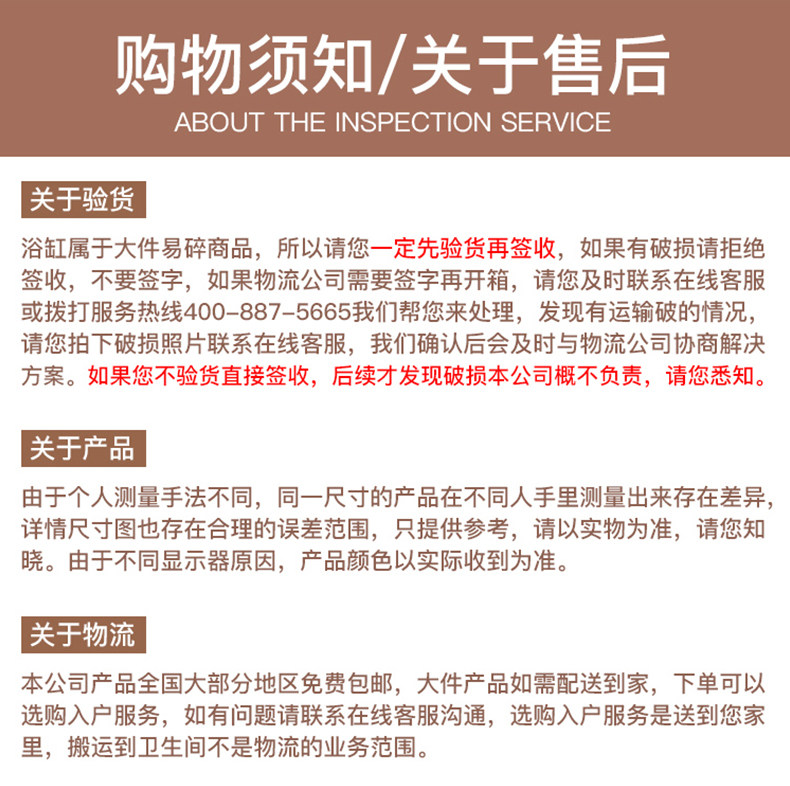 购物须知/关于售后
ABOUT THE INSPECTION SERVICE

关于验货

浴缸属于大件易碎商品，所以请您一定先验货再签收，如果有破损请拒绝签收，不要签字，如果物流公司需要签字再开箱，请您及时联系在线客服或拨打服务热线400-887-5665我们帮您来处理，发现有运输破的情况，请您拍下破损照片联系在线客服，我们确认后会及时与物流公司协商解决方案。如果您不验货直接签收，后续才发现破损本公司概不负责，请您悉知。

关于产品

由于个人测量手法不同，同一尺寸的产品在不同人手里测量出来存在差异，详情尺寸图也存在合理的误差范围，只提供参考，请以实物为准，请您知晓。由于不同显示器原因，产品颜色以实际收到为准。

关于物流

本公司产品全国大部分地区免费包邮，大件产品如需配送到家，下单可以选购入户服务，如有问题请联系在线客服沟通，选购入户服务是送到您家里，搬运到卫生间不是物流的业务范围。